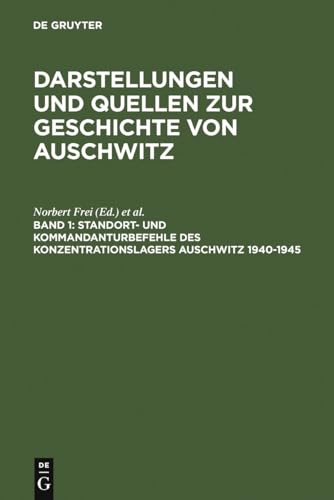 DE GRUYTER

DARSTELLUNGEN UND QUELLEN ZUR GESCHICHTE VON AUSCHWITZ

Norbert Frei (Ed.) et al.
BAND 1: STANDORT- UND KOMMANDANTURBEFEHLE DES KONZENTRATIONSLAGERS AUSCHWITZ 1940-1945

DE
G